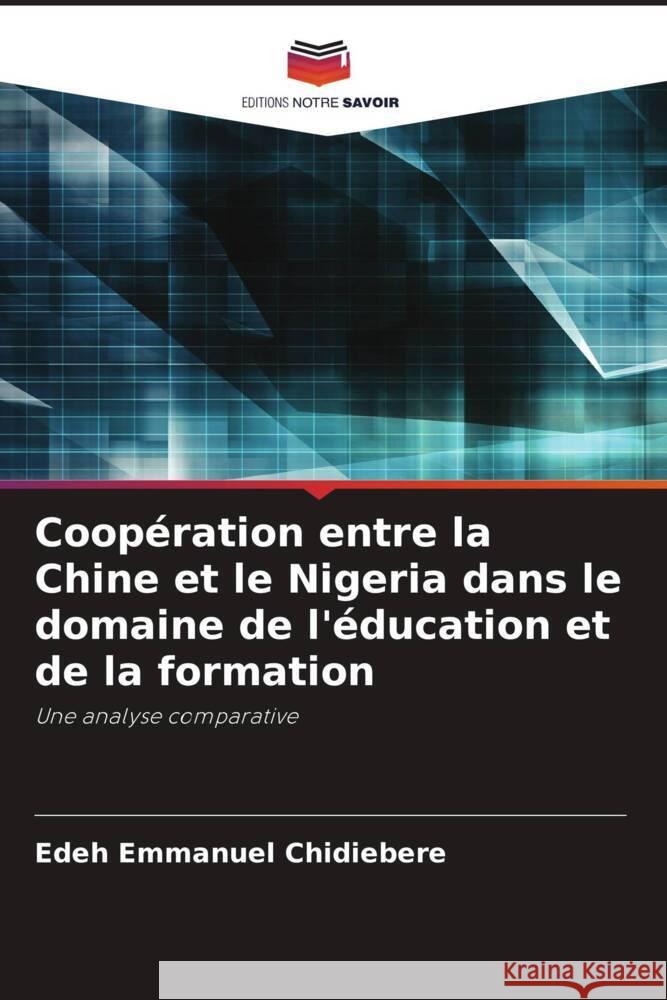 EDITIONS NOTRE SAVOIR

Coopération entre la Chine et le Nigeria dans le domaine de l'éducation et de la formation

Une analyse comparative

Edeh Emmanuel Chidiebere